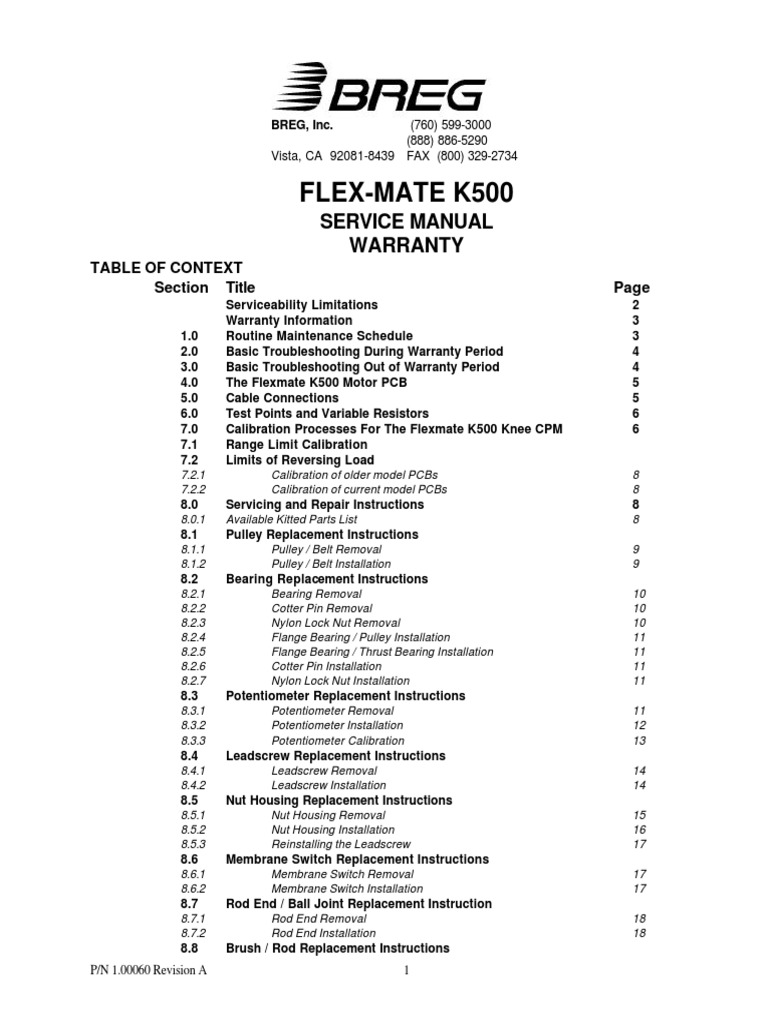 BREG

BREG, Inc. (760) 599-3000
(888) 886-5290
Vista, CA 92081-8439 FAX (800) 329-2734

FLEX-MATE K500
SERVICE MANUAL
WARRANTY

TABLE OF CONTEXT

| Section | Title | Page |
|---|---|---|
| | Serviceability Limitations | 2 |
| | Warranty Information | 3 |
| 1.0 | Routine Maintenance Schedule | 3 |
| 2.0 | Basic Troubleshooting During Warranty Period | 4 |
| 3.0 | Basic Troubleshooting Out of Warranty Period | 4 |
| 4.0 | The Flexmate K500 Motor PCB | 5 |
| 5.0 | Cable Connections | 5 |
| 6.0 | Test Points and Variable Resistors | 6 |
| 7.0 | Calibration Processes For The Flexmate K500 Knee CPM | 6 |
| 7.1 | Range Limit Calibration | |
| 7.2 | Limits of Reversing Load | |
| 7.2.1 | Calibration of older model PCBs | 8 |
| 7.2.2 | Calibration of current model PCBs | 8 |
| 8.0 | Servicing and Repair Instructions | 8 |
| 8.0.1 | Available Kitted Parts List | 8 |
| 8.1 | Pulley Replacement Instructions | |
| 8.1.1 | Pulley / Belt Removal | 9 |
| 8.1.2 | Pulley / Belt Installation | 9 |
| 8.2 | Bearing Replacement Instructions | |
| 8.2.1 | Bearing Removal | 10 |
| 8.2.2 | Cotter Pin Removal | 10 |
| 8.2.3 | Nylon Lock Nut Removal | 10 |
| 8.2.4 | Flange Bearing / Pulley Installation | 11 |
| 8.2.5 | Flange Bearing / Thrust Bearing Installation | 11 |
| 8.2.6 | Cotter Pin Installation | 11 |
| 8.2.7 | Nylon Lock Nut Installation | 11 |
| 8.3 | Potentiometer Replacement Instructions | |
| 8.3.1 | Potentiometer Removal | 11 |
| 8.3.2 | Potentiometer Installation | 12 |
| 8.3.3 | Potentiometer Calibration | 13 |
| 8.4 | Leadscrew Replacement Instructions | |
| 8.4.1 | Leadscrew Removal | 14 |
| 8.4.2 | Leadscrew Installation | 14 |
| 8.5 | Nut Housing Replacement Instructions | |
| 8.5.1 | Nut Housing Removal | 15 |
| 8.5.2 | Nut Housing Installation | 16 |
| 8.5.3 | Reinstalling the Leadscrew | 17 |
| 8.6 | Membrane Switch Replacement Instructions | |
| 8.6.1 | Membrane Switch Removal | 17 |
| 8.6.2 | Membrane Switch Installation | 17 |
| 8.7 | Rod End / Ball Joint Replacement Instruction | |
| 8.7.1 | Rod End Removal | 18 |
| 8.7.2 | Rod End Installation | 18 |
| 8.8 | Brush / Rod Replacement Instructions | |

P/N 1.00060 Revision A 1